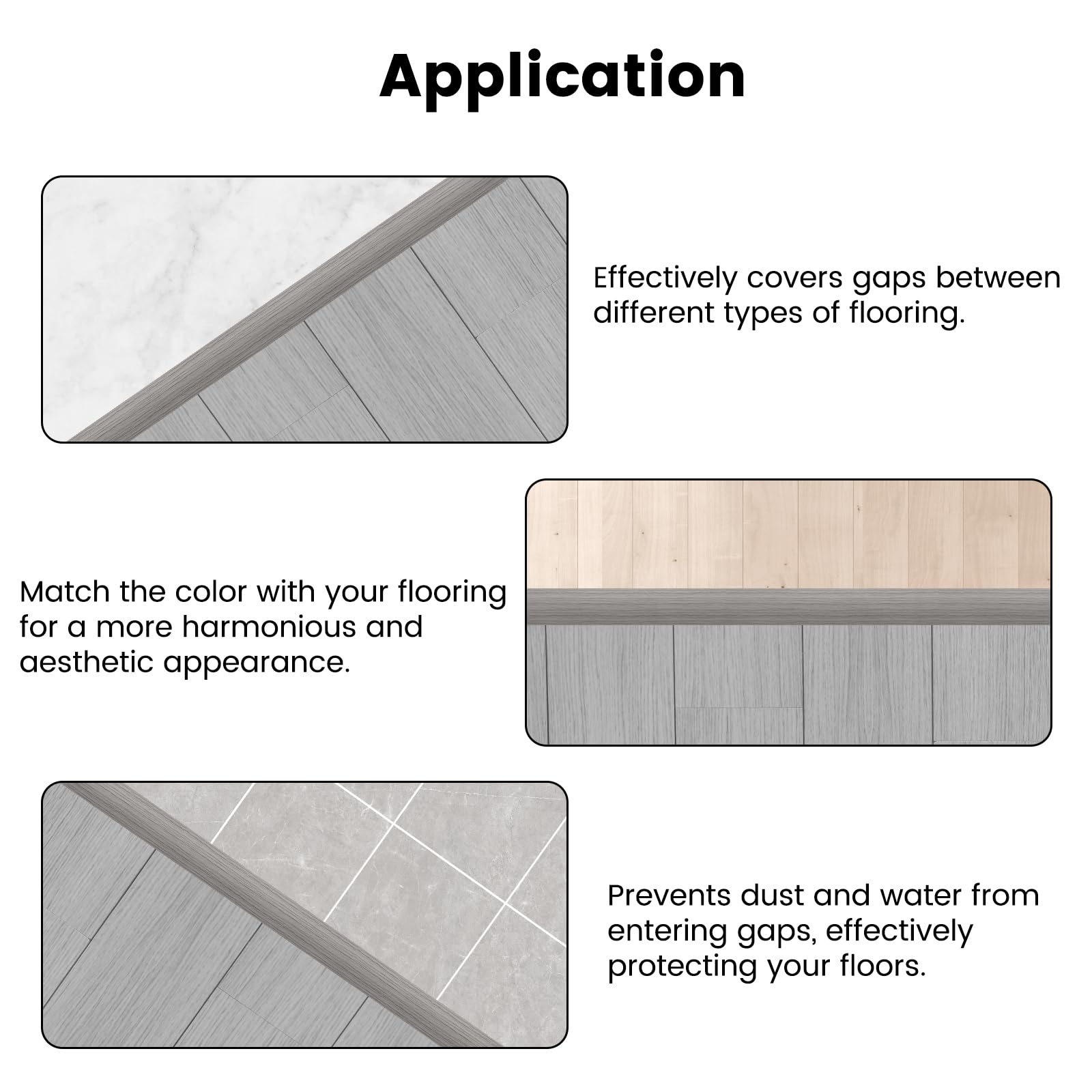 Application

Effectively covers gaps between different types of flooring.

Match the color with your flooring for a more harmonious and aesthetic appearance.

Prevents dust and water from entering gaps, effectively protecting your floors.